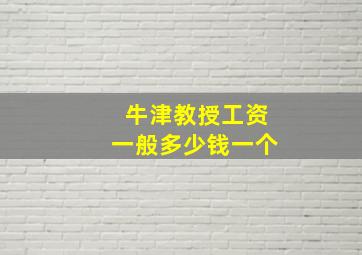 牛津教授工资
一般多少钱一个